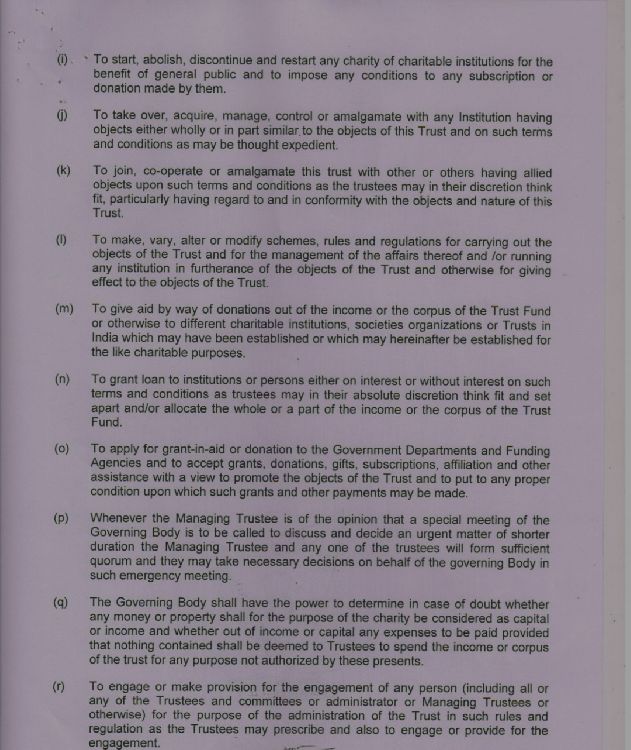 (i) To start, abolish, discontinue and restart any charity of charitable institutions for the benefit of general public and to impose any conditions to any subscription or donation made by them.

(j) To take over, acquire, manage, control or amalgamate with any Institution having objects either wholly or in part similar to the objects of this Trust and on such terms and conditions as may be thought expedient.

(k) To join, co-operate or amalgamate this trust with other or others having allied objects upon such terms and conditions as the trustees may in their discretion think fit, particularly having regard to and in conformity with the objects and nature of this Trust.

(l) To make, vary, alter or modify schemes, rules and regulations for carrying out the objects of the Trust and for the management of the affairs thereof and /or running any institution in furtherance of the objects of the Trust and otherwise for giving effect to the objects of the Trust.

(m) To give aid by way of donations out of the income or the corpus of the Trust Fund or otherwise to different charitable institutions, societies organizations or Trusts in India which may have been established or which may hereinafter be established for the like charitable purposes.

(n) To grant loan to institutions or persons either on interest or without interest on such terms and conditions as trustees may in their absolute discretion think fit and set apart and/or allocate the whole or a part of the income or the corpus of the Trust Fund.

(o) To apply for grant-in-aid or donation to the Government Departments and Funding Agencies and to accept grants, donations, gifts, subscriptions, affiliation and other assistance with a view to promote the objects of the Trust and to put to any proper condition upon which such grants and other payments may be made.

(p) Whenever the Managing Trustee is of the opinion that a special meeting of the Governing Body is to be called to discuss and decide an urgent matter of shorter duration the Managing Trustee and any one of the trustees will form sufficient quorum and they may take necessary decisions on behalf of the governing Body in such emergency meeting.

(q) The Governing Body shall have the power to determine in case of doubt whether any money or property shall for the purpose of the charity be considered as capital or income and whether out of income or capital any expenses to be paid provided that nothing contained shall be deemed to Trustees to spend the income or corpus of the trust for any purpose not authorized by these presents.

(r) To engage or make provision for the engagement of any person (including all or any of the Trustees and committees or administrator or Managing Trustees or otherwise) for the purpose of the administration of the Trust in such rules and regulation as the Trustees may prescribe and also to engage or provide for the engagement.